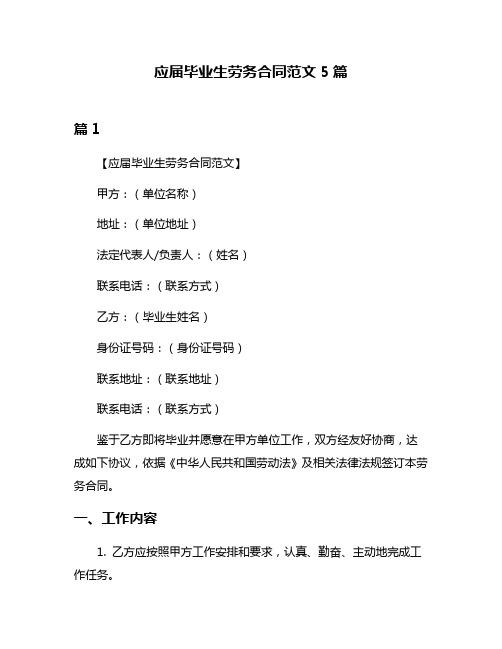 应届毕业生劳务合同范文 5 篇

篇 1

【应届毕业生劳务合同范文】

甲方：（单位名称）

地址：（单位地址）

法定代表人/负责人：（姓名）

联系电话：（联系方式）

乙方：（毕业生姓名）

身份证号码：（身份证号码）

联系地址：（联系地址）

联系电话：（联系方式）

鉴于乙方即将毕业并愿意在甲方单位工作，双方经友好协商，达成如下协议，依据《中华人民共和国劳动法》及相关法律法规签订本劳务合同。

一、工作内容

1. 乙方应按照甲方工作安排和要求，认真、勤奋、主动地完成工作任务。